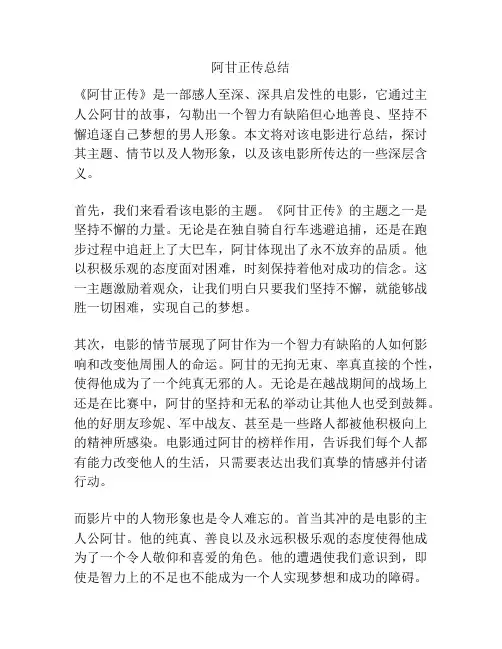 阿甘正传总结

《阿甘正传》是一部感人至深、深具启发性的电影，它通过主人公阿甘的故事，勾勒出一个智力有缺陷但心地善良、坚持不懈追逐自己梦想的男人形象。本文将对该电影进行总结，探讨其主题、情节以及人物形象，以及该电影所传达的一些深层含义。

首先，我们来看看该电影的主题。《阿甘正传》的主题之一是坚持不懈的力量。无论是在独自骑自行车逃避追捕，还是在跑步过程中追赶上了大巴车，阿甘体现出了永不放弃的品质。他以积极乐观的态度面对困难，时刻保持着他对成功的信念。这一主题激励着观众，让我们明白只要我们坚持不懈，就能够战胜一切困难，实现自己的梦想。

其次，电影的情节展现了阿甘作为一个智力有缺陷的人如何影响和改变他周围人的命运。阿甘的无拘无束、率真直接的个性，使得他成为了一个纯真无邪的人。无论是在越战期间的战场上还是在比赛中，阿甘的坚持和无私的举动让其他人也受到鼓舞。他的好朋友珍妮、军中战友、甚至是一些路人都被他积极向上的精神所感染。电影通过阿甘的榜样作用，告诉我们每个人都有能力改变他人的生活，只需要表达出我们真挚的情感并付诸行动。

而影片中的人物形象也是令人难忘的。首当其冲的是电影的主人公阿甘。他的纯真、善良以及永远积极乐观的态度使得他成为了一个令人敬仰和喜爱的角色。他的遭遇使我们意识到，即使是智力上的不足也不能成为一个人实现梦想和成功的障碍。